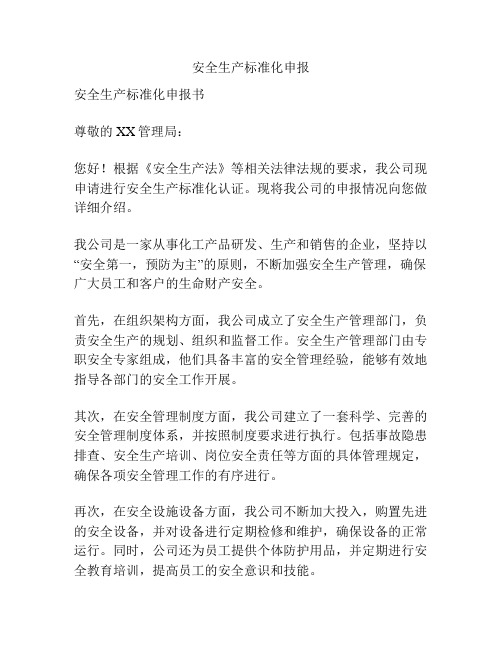 安全生产标准化申报

安全生产标准化申报书

尊敬的 XX 管理局：

您好！根据《安全生产法》等相关法律法规的要求，我公司现申请进行安全生产标准化认证。现将我公司的申报情况向您做详细介绍。

我公司是一家从事化工产品研发、生产和销售的企业，坚持以“安全第一，预防为主”的原则，不断加强安全生产管理，确保广大员工和客户的生命财产安全。

首先，在组织架构方面，我公司成立了安全生产管理部门，负责安全生产的规划、组织和监督工作。安全生产管理部门由专职安全专家组成，他们具备丰富的安全管理经验，能够有效地指导各部门的安全工作开展。

其次，在安全管理制度方面，我公司建立了一套科学、完善的安全管理制度体系，并按照制度要求进行执行。包括事故隐患排查、安全生产培训、岗位安全责任等方面的具体管理规定，确保各项安全管理工作的有序进行。

再次，在安全设施设备方面，我公司不断加大投入，购置先进的安全设备，并对设备进行定期检修和维护，确保设备的正常运行。同时，公司还为员工提供个体防护用品，并定期进行安全教育培训，提高员工的安全意识和技能。